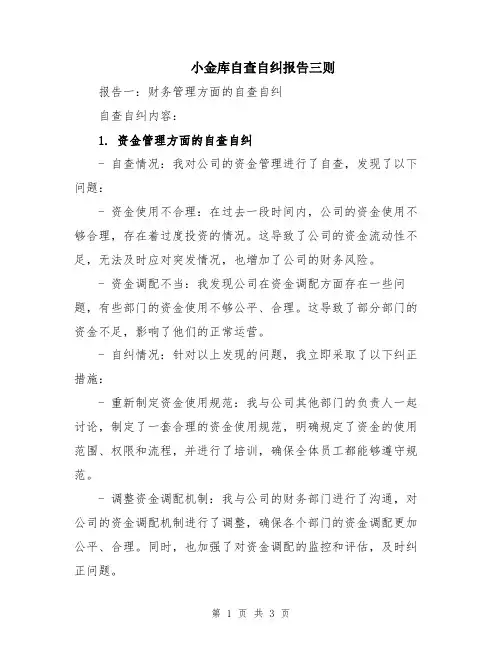 小金库自查自纠报告三则

报告一：财务管理方面的自查自纠

自查自纠内容：

1. 资金管理方面的自查自纠

- 自查情况：我对公司的资金管理进行了自查，发现了以下问题：

- 资金使用不合理：在过去一段时间内，公司的资金使用不够合理，存在着过度投资的情况。这导致了公司的资金流动性不足，无法及时应对突发情况，也增加了公司的财务风险。

- 资金调配不当：我发现公司在资金调配方面存在一些问题，有些部门的资金使用不够公平、合理。这导致了部分部门的资金不足，影响了他们的正常运营。

- 自纠情况：针对以上发现的问题，我立即采取了以下纠正措施：

- 重新制定资金使用规范：我与公司其他部门的负责人一起讨论，制定了一套合理的资金使用规范，明确规定了资金的使用范围、权限和流程，并进行了培训，确保全体员工都能够遵守规范。

- 调整资金调配机制：我与公司的财务部门进行了沟通，对公司的资金调配机制进行了调整，确保各个部门的资金调配更加公平、合理。同时，也加强了对资金调配的监控和评估，及时纠正问题。

第 1 页 共 3 页